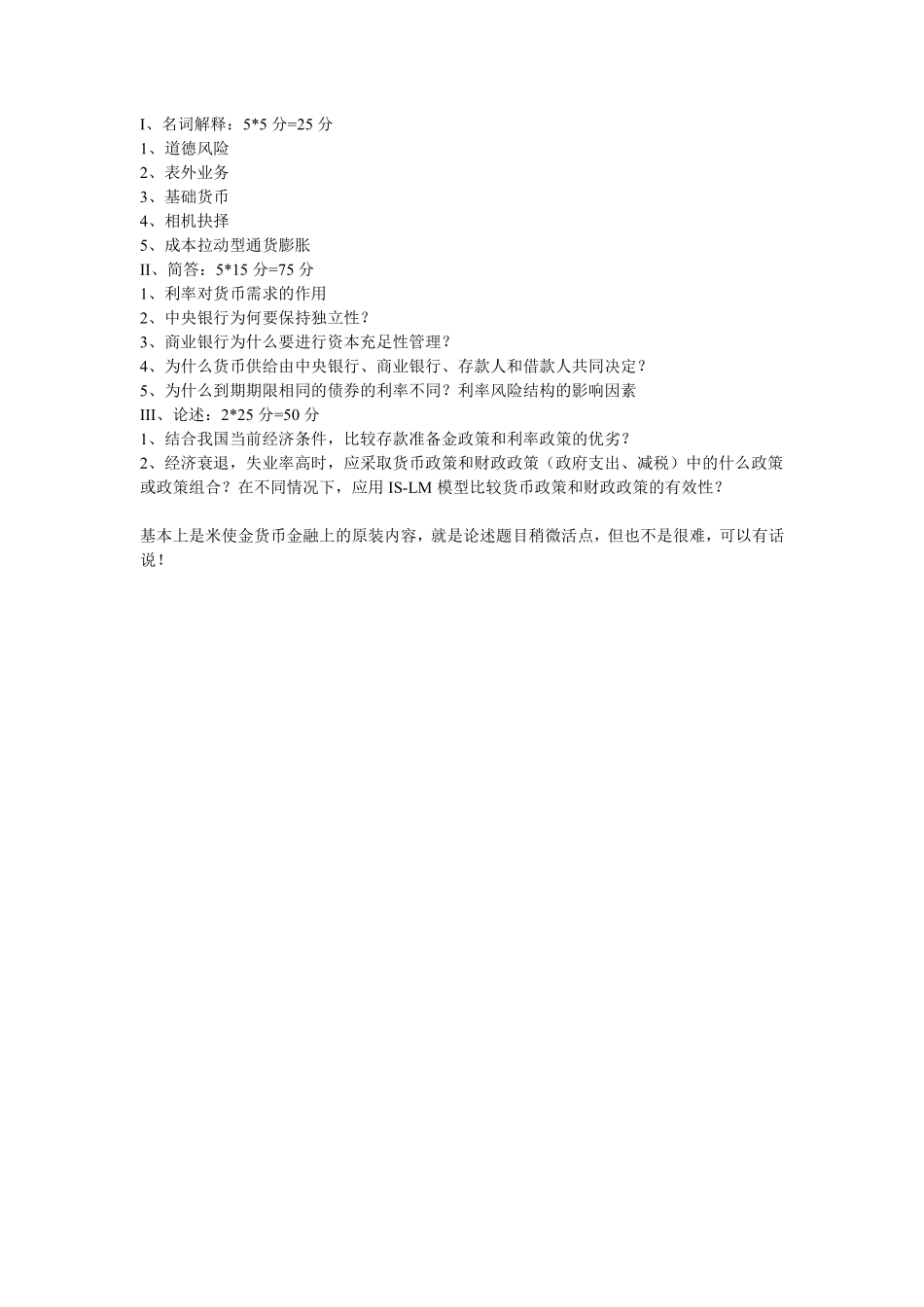 I、名词解释：5*5 分=25 分
1、道德风险
2、表外业务
3、基础货币
4、相机抉择
5、成本拉动型通货膨胀
II、简答：5*15 分=75 分
1、利率对货币需求的作用
2、中央银行为何要保持独立性？
3、商业银行为什么要进行资本充足性管理？
4、为什么货币供给由中央银行、商业银行、存款人和借款人共同决定？
5、为什么到期期限相同的债券的利率不同？利率风险结构的影响因素
III、论述：2*25 分=50 分
1、结合我国当前经济条件，比较存款准备金政策和利率政策的优劣？
2、经济衰退，失业率高时，应采取货币政策和财政政策（政府支出、减税）中的什么政策或政策组合？在不同情况下，应用 IS-LM 模型比较货币政策和财政政策的有效性？

基本上是米使金货币金融上的原装内容，就是论述题目稍微活点，但也不是很难，可以有话说！